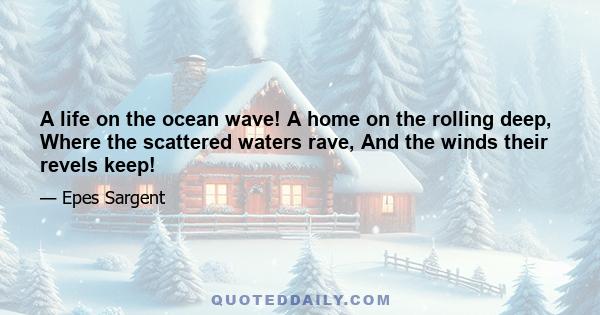 A life on the ocean wave! A home on the rolling deep, Where the scattered waters rave, And the winds their revels keep!

— Epes Sargent

QUOTEDDAILY.COM